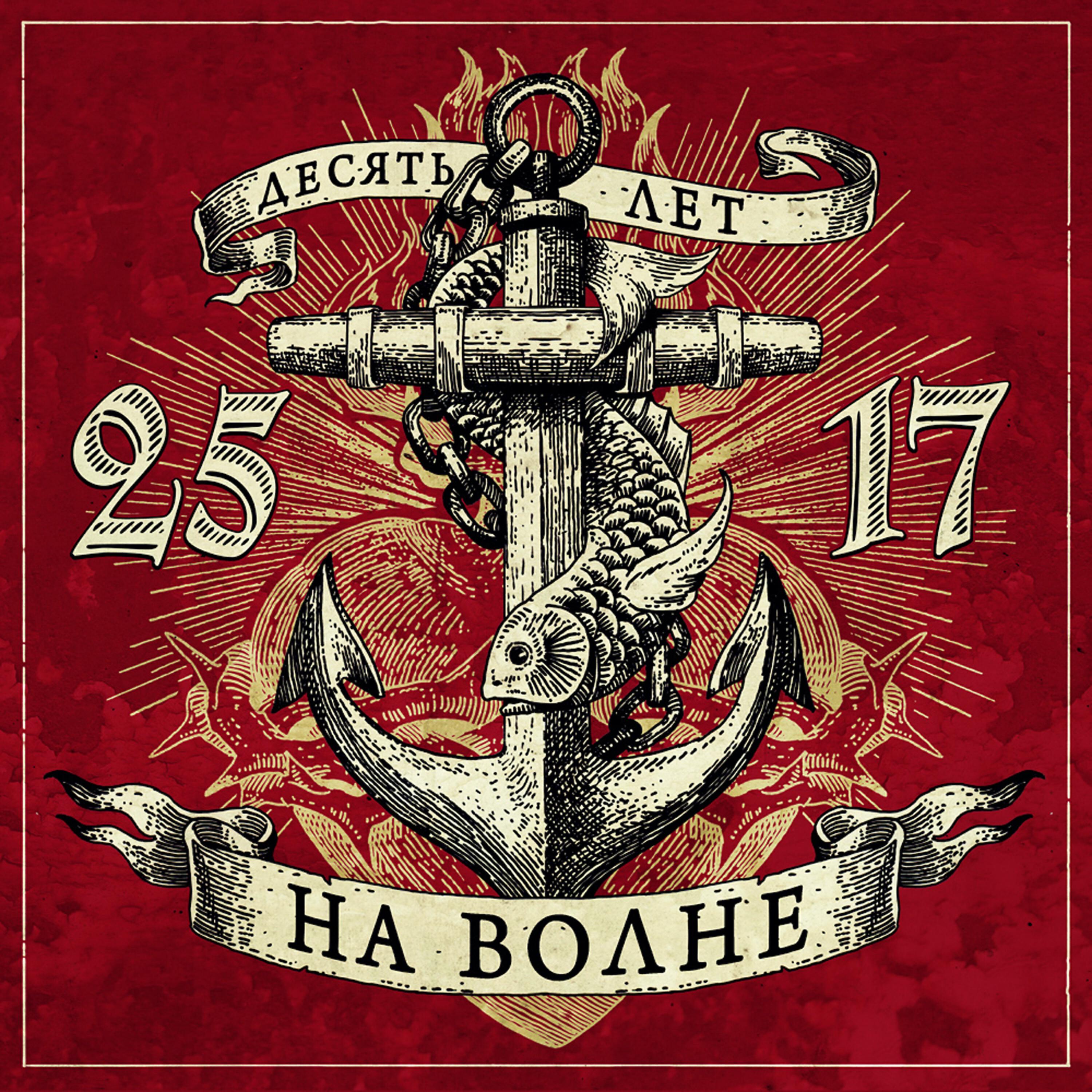 ДЕСЯТЬ ЛЕТ

25 17

НА ВОЛНЕ